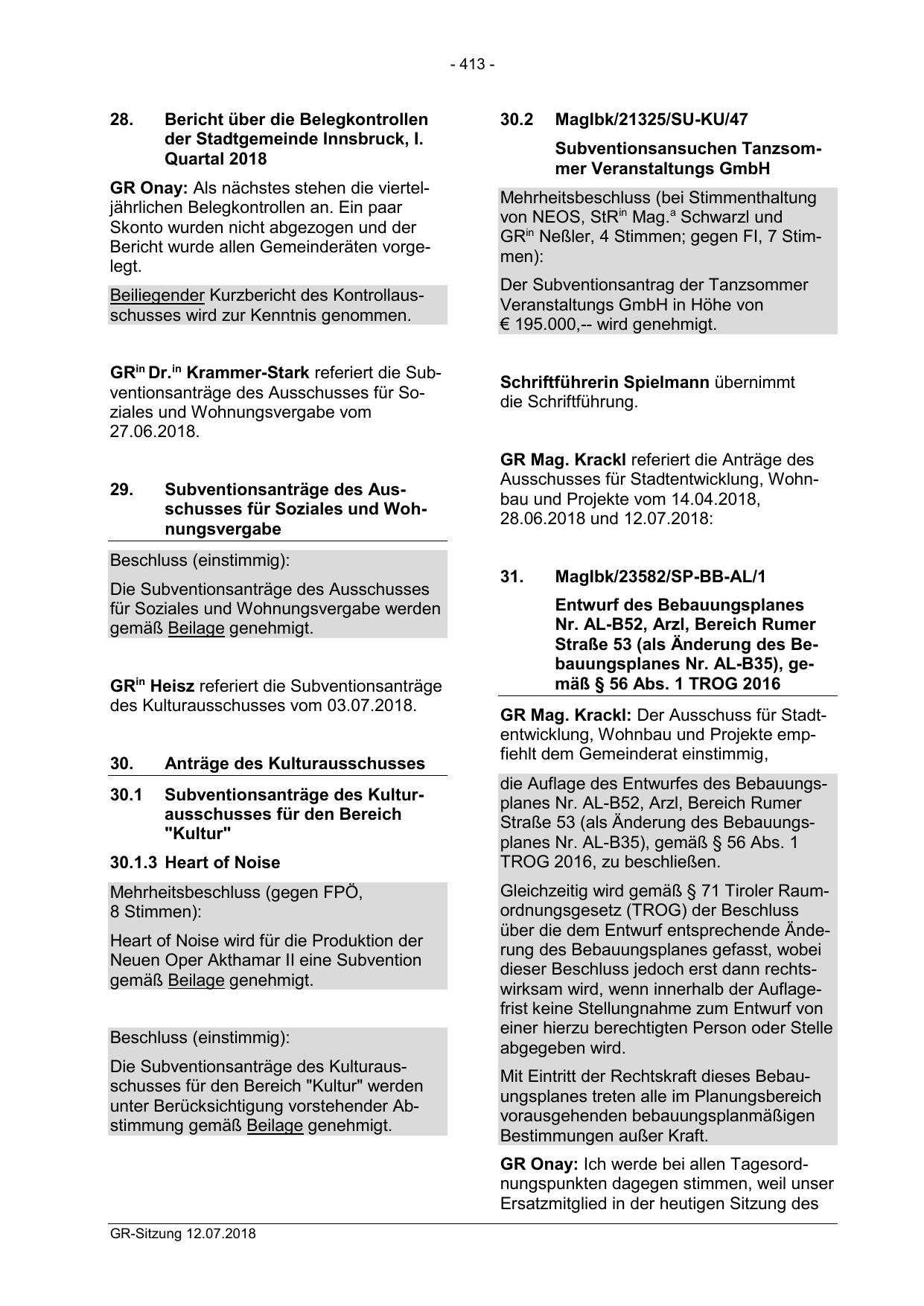 - 413 -

28. Bericht über die Belegkontrollen der Stadtgemeinde Innsbruck, I. Quartal 2018

GR Onay: Als nächstes stehen die vierteljährlichen Belegkontrollen an. Ein paar Skonto wurden nicht abgezogen und der Bericht wurde allen Gemeinderäten vorgelegt.

Beiliegender Kurzbericht des Kontrollausschusses wird zur Kenntnis genommen.

GR$^{in}$ Dr.$^{in}$ Krammer-Stark referiert die Subventionsanträge des Ausschusses für Soziales und Wohnungsvergabe vom 27.06.2018.

29. Subventionsanträge des Ausschusses für Soziales und Wohnungsvergabe

Beschluss (einstimmig):

Die Subventionsanträge des Ausschusses für Soziales und Wohnungsvergabe werden gemäß Beilage genehmigt.

GR$^{in}$ Heisz referiert die Subventionsanträge des Kulturausschusses vom 03.07.2018.

30. Anträge des Kulturausschusses

30.1 Subventionsanträge des Kulturausschusses für den Bereich "Kultur"

30.1.3 Heart of Noise

Mehrheitsbeschluss (gegen FPÖ, 8 Stimmen):

Heart of Noise wird für die Produktion der Neuen Oper Akthamar II eine Subvention gemäß Beilage genehmigt.

Beschluss (einstimmig):

Die Subventionsanträge des Kulturausschusses für den Bereich "Kultur" werden unter Berücksichtigung vorstehender Abstimmung gemäß Beilage genehmigt.

30.2 MagIbk/21325/SU-KU/47

Subventionsansuchen Tanzsommer Veranstaltungs GmbH

Mehrheitsbeschluss (bei Stimmenthaltung von NEOS, StR$^{in}$ Mag.$^{a}$ Schwarzl und GR$^{in}$ Neßler, 4 Stimmen; gegen FI, 7 Stimmen):

Der Subventionsantrag der Tanzsommer Veranstaltungs GmbH in Höhe von € 195.000,-- wird genehmigt.

Schriftführerin Spielmann übernimmt die Schriftführung.

GR Mag. Krackl referiert die Anträge des Ausschusses für Stadtentwicklung, Wohnbau und Projekte vom 14.04.2018, 28.06.2018 und 12.07.2018:

31. MagIbk/23582/SP-BB-AL/1

Entwurf des Bebauungsplanes Nr. AL-B52, Arzl, Bereich Rumer Straße 53 (als Änderung des Bebauungsplanes Nr. AL-B35), gemäß § 56 Abs. 1 TROG 2016

GR Mag. Krackl: Der Ausschuss für Stadtentwicklung, Wohnbau und Projekte empfiehlt dem Gemeinderat einstimmig,

die Auflage des Entwurfes des Bebauungsplanes Nr. AL-B52, Arzl, Bereich Rumer Straße 53 (als Änderung des Bebauungsplanes Nr. AL-B35), gemäß § 56 Abs. 1 TROG 2016, zu beschließen.

Gleichzeitig wird gemäß § 71 Tiroler Raumordnungsgesetz (TROG) der Beschluss über die dem Entwurf entsprechende Änderung des Bebauungsplanes gefasst, wobei dieser Beschluss jedoch erst dann rechtswirksam wird, wenn innerhalb der Auflagefrist keine Stellungnahme zum Entwurf von einer hierzu berechtigten Person oder Stelle abgegeben wird.

Mit Eintritt der Rechtskraft dieses Bebauungsplanes treten alle im Planungsbereich vorausgehenden bebauungsplanmäßigen Bestimmungen außer Kraft.

GR Onay: Ich werde bei allen Tagesordnungspunkten dagegen stimmen, weil unser Ersatzmitglied in der heutigen Sitzung des

GR-Sitzung 12.07.2018